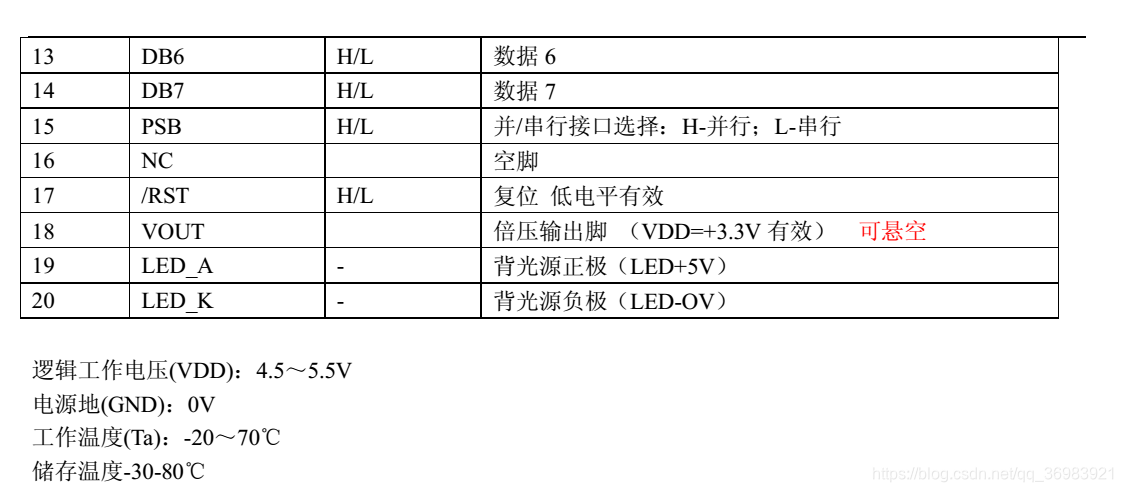 | 13 | DB6 | H/L | 数据6 |
|---|---|---|---|
| 14 | DB7 | H/L | 数据7 |
| 15 | PSB | H/L | 并/串行接口选择：H-并行；L-串行 |
| 16 | NC | | 空脚 |
| 17 | /RST | H/L | 复位 低电平有效 |
| 18 | VOUT | | 倍压输出脚 （VDD=+3.3V有效） 可悬空 |
| 19 | LED_A | - | 背光源正极（LED+5V） |
| 20 | LED_K | - | 背光源负极（LED-OV） |

逻辑工作电压(VDD)：4.5～5.5V
电源地(GND)：0V
工作温度(Ta)：-20～70℃
储存温度-30-80℃

https://blog.csdn.net/qq_36983921